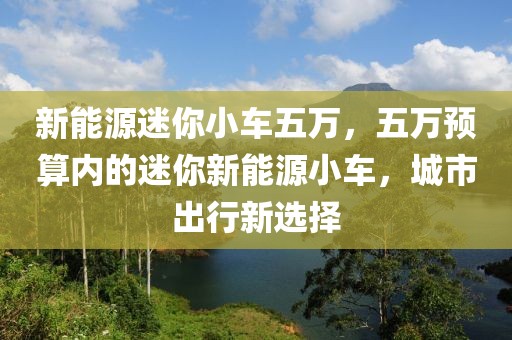 新能源迷你小车五万，五万预算内的迷你新能源小车，城市出行新选择